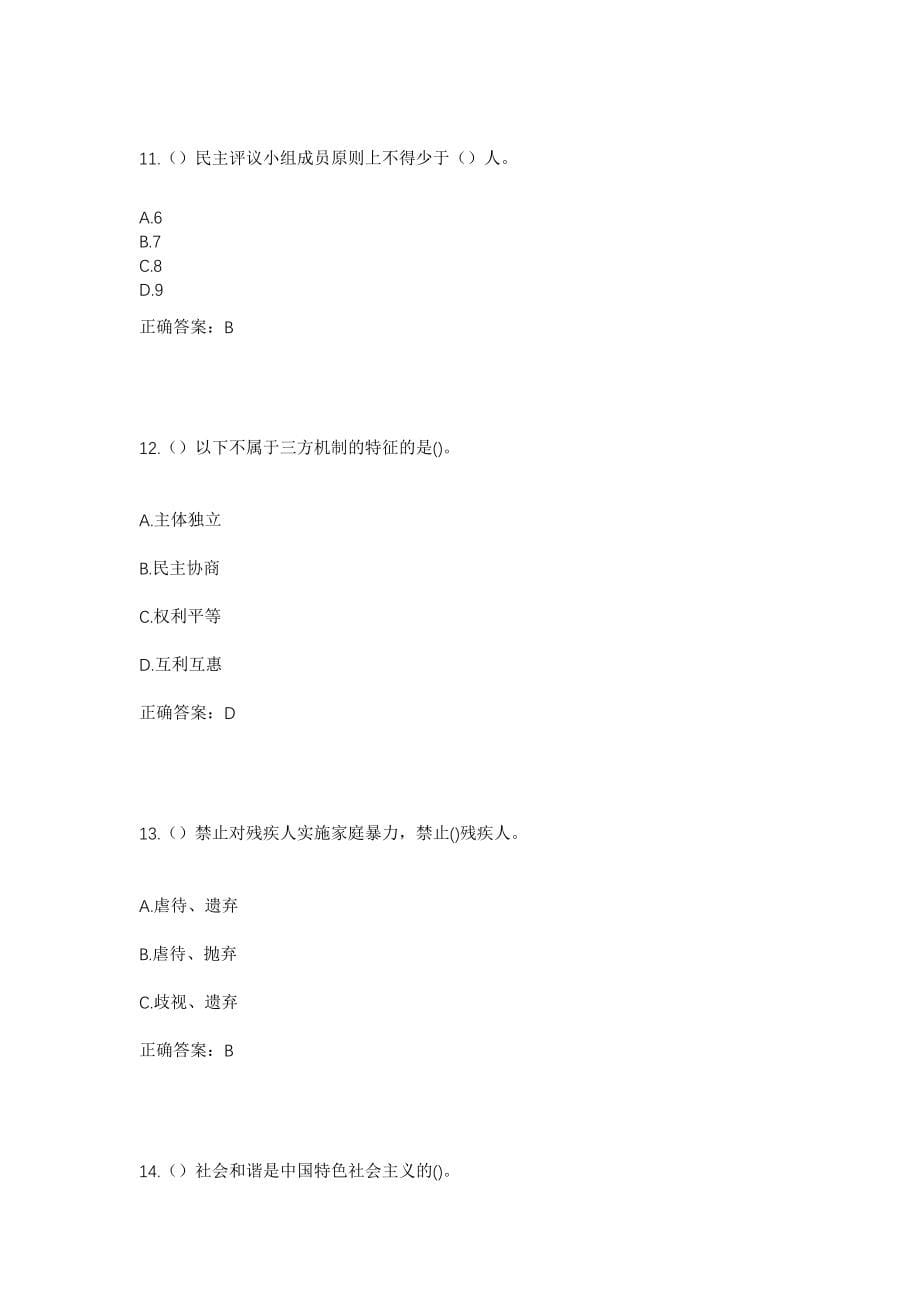 11.（）民主评议小组成员原则上不得少于（）人。

A.6
B.7
C.8
D.9

正确答案：B

12.（）以下不属于三方机制的特征的是()。

A.主体独立

B.民主协商

C.权利平等

D.互利互惠

正确答案：D

13.（）禁止对残疾人实施家庭暴力，禁止()残疾人。

A.虐待、遗弃

B.虐待、抛弃

C.歧视、遗弃

正确答案：B

14.（）社会和谐是中国特色社会主义的()。